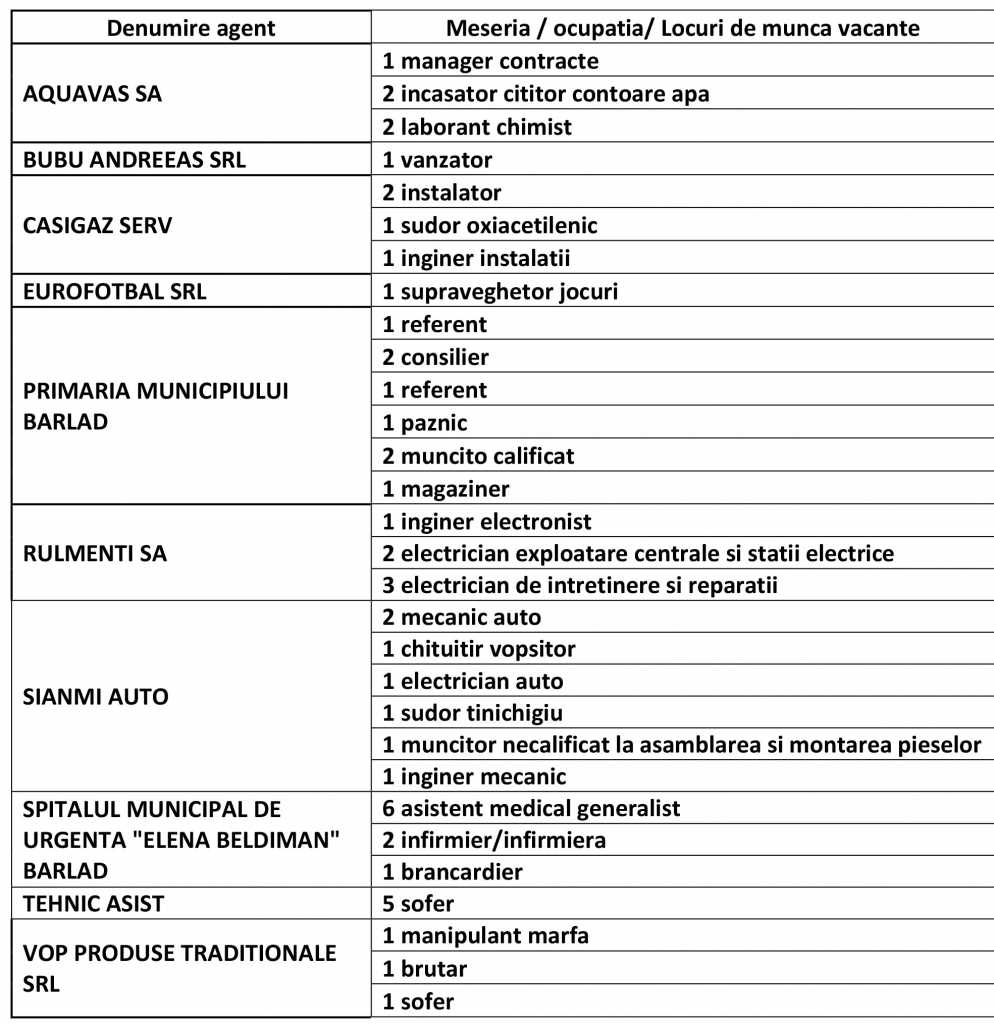 | Denumire agent | Meseria / ocupatia/ Locuri de munca vacante |
|---|---|
| AQUAVAS SA | 1 manager contracte |
| | 2 incasator cititor contoare apa |
| | 2 laborant chimist |
| BUBU ANDREEAS SRL | 1 vanzator |
| CASIGAZ SERV | 2 instalator |
| | 1 sudor oxiacetilenic |
| | 1 inginer instalatii |
| EUROFOTBAL SRL | 1 supraveghetor jocuri |
| PRIMARIA MUNICIPIULUI BARLAD | 1 referent |
| | 2 consilier |
| | 1 referent |
| | 1 paznic |
| | 2 muncito calificat |
| | 1 magaziner |
| RULMENTI SA | 1 inginer electronist |
| | 2 electrician exploatare centrale si statii electrice |
| | 3 electrician de intretinere si reparatii |
| SIANMI AUTO | 2 mecanic auto |
| | 1 chituitir vopsitor |
| | 1 electrician auto |
| | 1 sudor tinichigiu |
| | 1 muncitor necalificat la asamblarea si montarea pieselor |
| | 1 inginer mecanic |
| SPITALUL MUNICIPAL DE URGENTA "ELENA BELDIMAN" BARLAD | 6 asistent medical generalist |
| | 2 infirmier/infirmiera |
| | 1 brancardier |
| TEHNIC ASIST | 5 sofer |
| VOP PRODUSE TRADITIONALE SRL | 1 manipulant marfa |
| | 1 brutar |
| | 1 sofer |